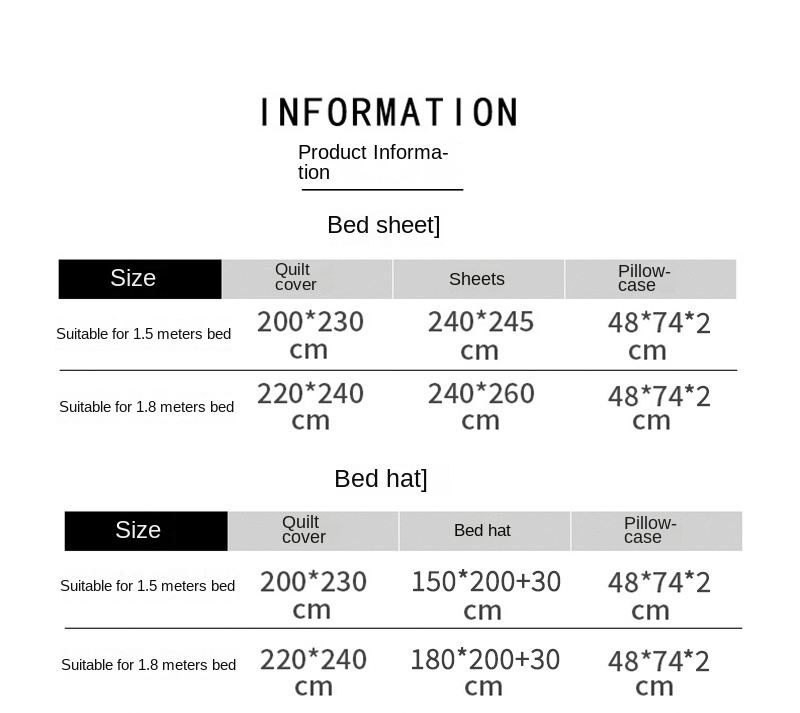 INFORMATION

Product Information

Bed sheet]

| Size | Quilt cover | Sheets | Pillowcase |
|---|---|---|---|
| Suitable for 1.5 meters bed | 200*230 cm | 240*245 cm | 48*74*2 cm |
| Suitable for 1.8 meters bed | 220*240 cm | 240*260 cm | 48*74*2 cm |

Bed hat]

| Size | Quilt cover | Bed hat | Pillowcase |
|---|---|---|---|
| Suitable for 1.5 meters bed | 200*230 cm | 150*200+30 cm | 48*74*2 cm |
| Suitable for 1.8 meters bed | 220*240 cm | 180*200+30 cm | 48*74*2 cm |